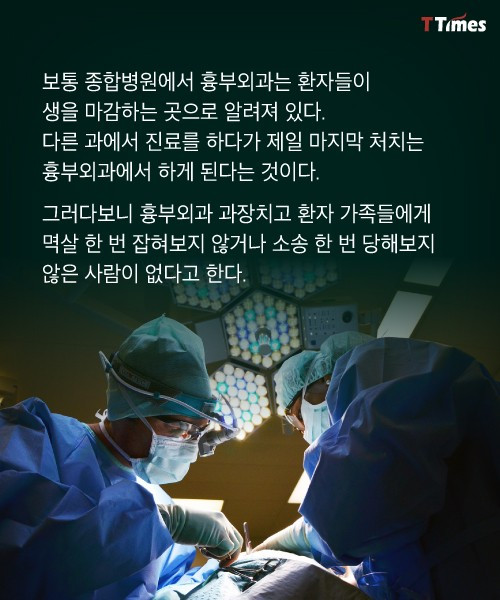 TTimes

보통 종합병원에서 흉부외과는 환자들이 생을 마감하는 곳으로 알려져 있다. 다른 과에서 진료를 하다가 제일 마지막 처치는 흉부외과에서 하게 된다는 것이다.

그러다보니 흉부외과 과장치고 환자 가족들에게 멱살 한 번 잡혀보지 않거나 소송 한 번 당해보지 않은 사람이 없다고 한다.